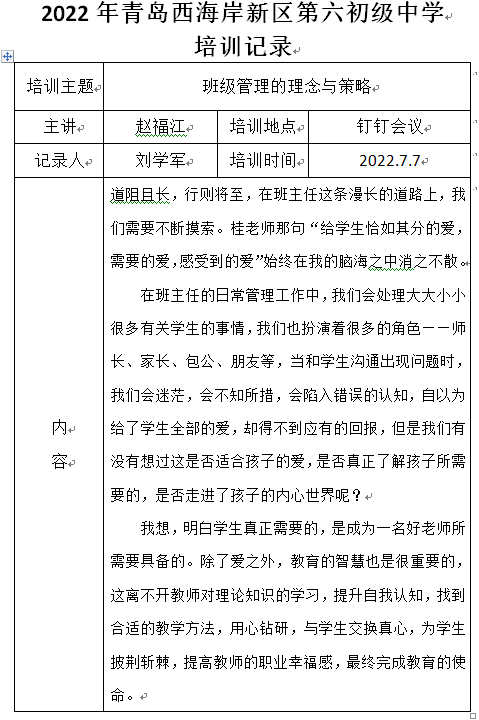 2022 年青岛西海岸新区第六初级中学

培训记录

| 培训主题 | 班级管理的理念与策略 | | |
|---|---|---|---|
| 主讲 | 赵福江 | 培训地点 | 钉钉会议 |
| 记录人 | 刘学军 | 培训时间 | 2022.7.7 |
| 内容 | 道阻且长，行则将至，在班主任这条漫长的道路上，我们需要不断摸索。桂老师那句“给学生恰如其分的爱，需要的爱，感受到的爱”始终在我的脑海之中消之不散。<br><br>在班主任的日常管理工作中，我们会处理大大小小很多有关学生的事情，我们也扮演着很多的角色——师长、家长、包公、朋友等，当和学生沟通出现问题时，我们会迷茫，会不知所措，会陷入错误的认知，自以为给了学生全部的爱，却得不到应有的回报，但是我们有没有想过这是否适合孩子的爱，是否真正了解孩子所需要的，是否走进了孩子的内心世界呢？<br><br>我想，明白学生真正需要的，是成为一名好老师所需要具备的。除了爱之外，教育的智慧也是很重要的，这离不开教师对理论知识的学习，提升自我认知，找到合适的教学方法，用心钻研，与学生交换真心，为学生披荆斩棘，提高教师的职业幸福感，最终完成教育的使命。 | | |